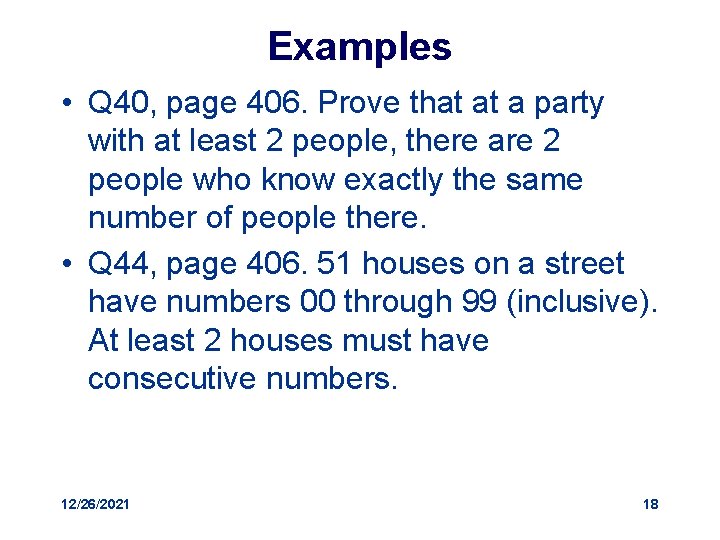 Examples

• Q40, page 406. Prove that at a party with at least 2 people, there are 2 people who know exactly the same number of people there.
• Q44, page 406. 51 houses on a street have numbers 00 through 99 (inclusive). At least 2 houses must have consecutive numbers.

12/26/2021

18